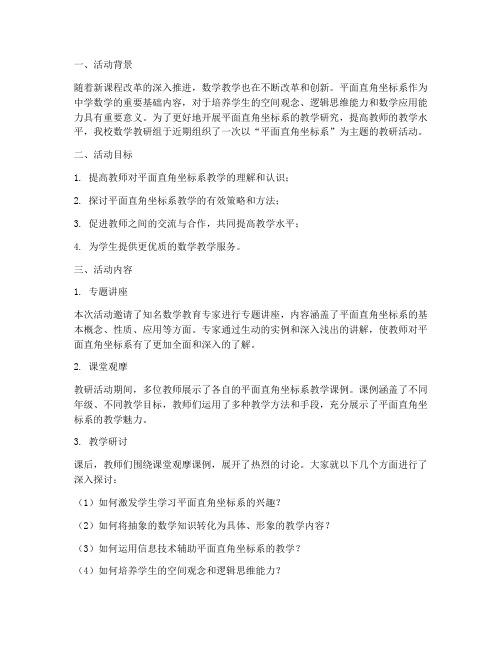 一、活动背景

随着新课程改革的深入推进，数学教学也在不断改革和创新。平面直角坐标系作为中学数学的重要基础内容，对于培养学生的空间观念、逻辑思维能力和数学应用能力具有重要意义。为了更好地开展平面直角坐标系的教学研究，提高教师的教学水平，我校数学教研组于近期组织了一次以“平面直角坐标系”为主题的教研活动。

二、活动目标

1. 提高教师对平面直角坐标系教学的理解和认识；

2. 探讨平面直角坐标系教学的有效策略和方法；

3. 促进教师之间的交流与合作，共同提高教学水平；

4. 为学生提供更优质的数学教学服务。

三、活动内容

1. 专题讲座

本次活动邀请了知名数学教育专家进行专题讲座，内容涵盖了平面直角坐标系的基本概念、性质、应用等方面。专家通过生动的实例和深入浅出的讲解，使教师对平面直角坐标系有了更加全面和深入的了解。

2. 课堂观摩

教研活动期间，多位教师展示了各自的平面直角坐标系教学课例。课例涵盖了不同年级、不同教学目标，教师们运用了多种教学方法和手段，充分展示了平面直角坐标系的教学魅力。

3. 教学研讨

课后，教师们围绕课堂观摩课例，展开了热烈的讨论。大家就以下几个方面进行了深入探讨：

（1）如何激发学生学习平面直角坐标系的兴趣？

（2）如何将抽象的数学知识转化为具体、形象的教学内容？

（3）如何运用信息技术辅助平面直角坐标系的教学？

（4）如何培养学生的空间观念和逻辑思维能力？